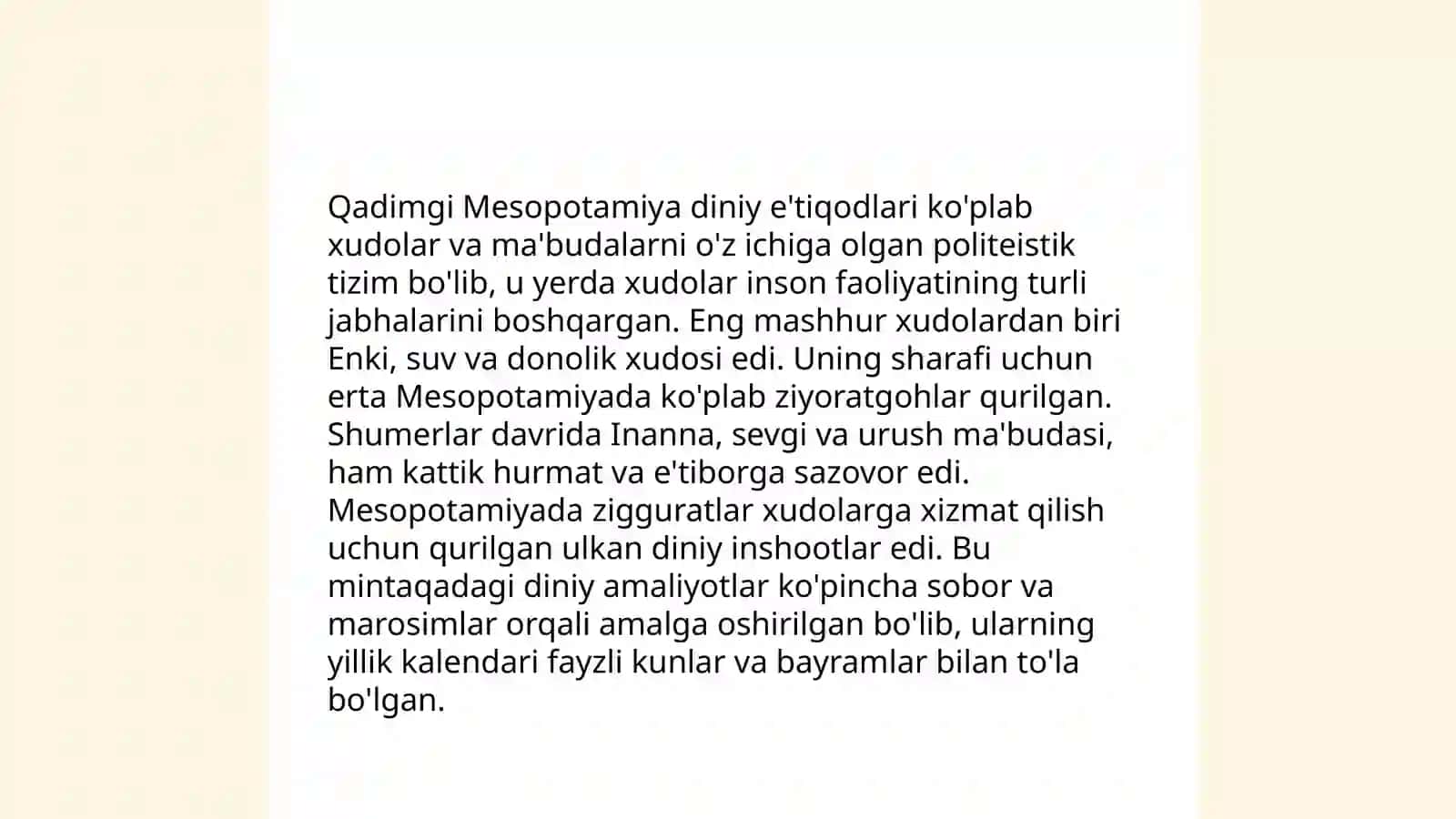 Qadimgi Mesopotamiya diniy e'tiqodlari ko'plab xudolar va ma'budalarni o'z ichiga olgan politeistik tizim bo'lib, u yerda xudolar inson faoliyatining turli jabhalarini boshqargan. Eng mashhur xudolardan biri Enki, suv va donolik xudosi edi. Uning sharafi uchun erta Mesopotamiyada ko'plab ziyoratgohlar qurilgan. Shumerlar davrida Inanna, sevgi va urush ma'budasi, ham kattik hurmat va e'tiborga sazovor edi. Mesopotamiyada zigguratlar xudolarga xizmat qilish uchun qurilgan ulkan diniy inshootlar edi. Bu mintaqadagi diniy amaliyotlar ko'pincha sobor va marosimlar orqali amalga oshirilgan bo'lib, ularning yillik kalendari fayzli kunlar va bayramlar bilan to'la bo'lgan.